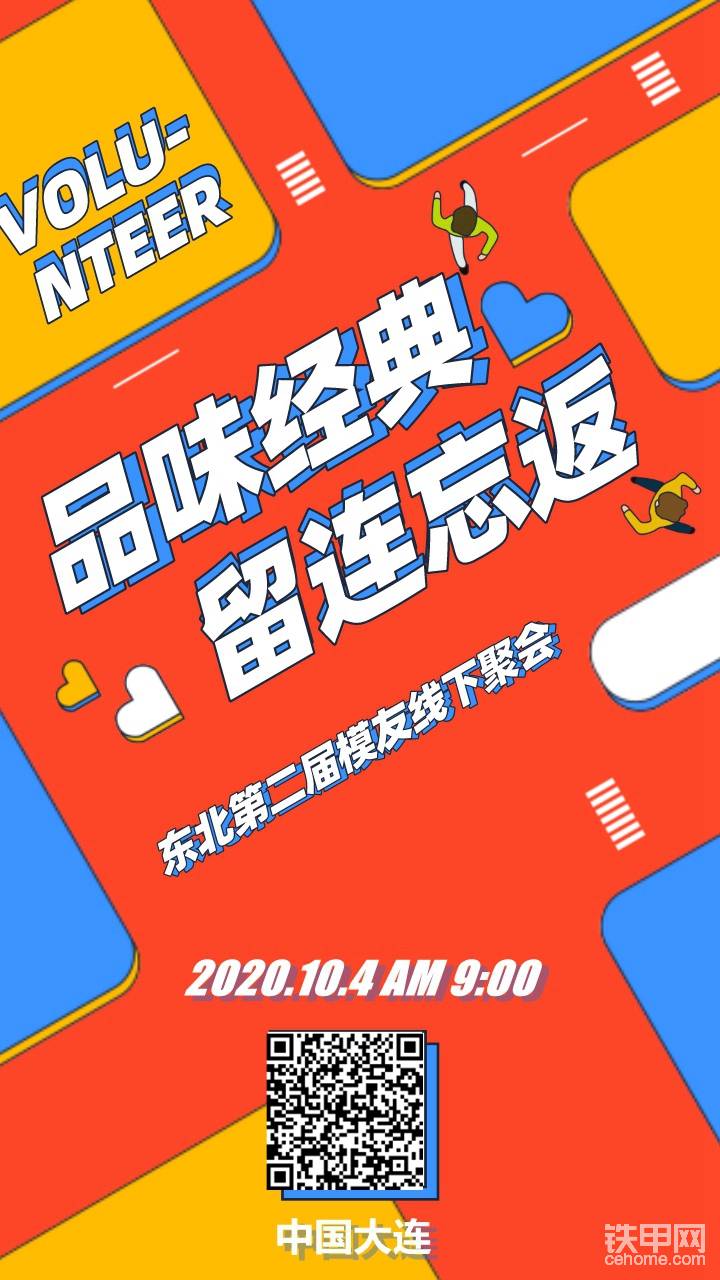 VOLU-
NTEER

品味经典
留连忘返

东北第二届模友线下聚会

2020.10.4 AM 9:00

中国大连

铁甲网
cehome.com